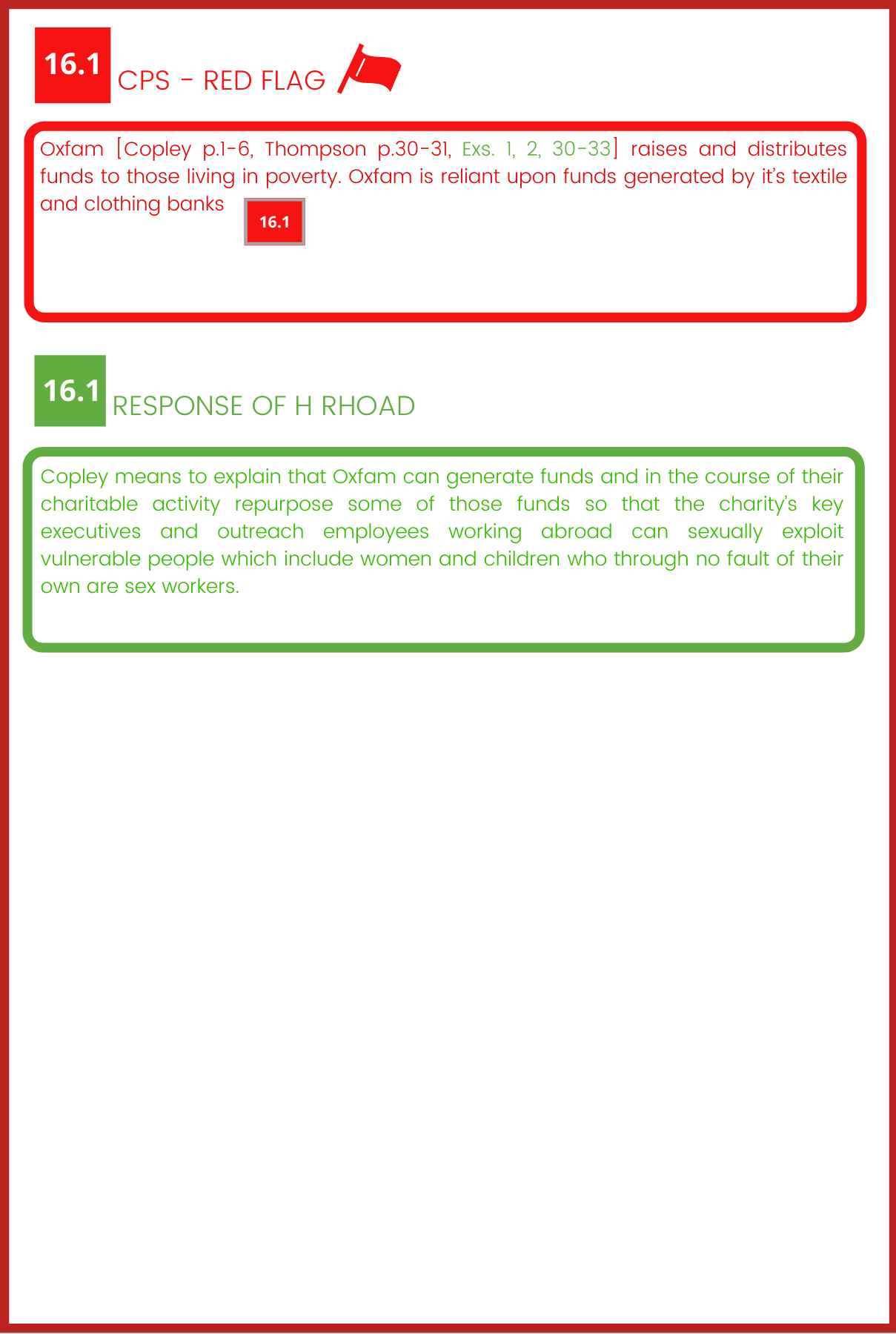 16.1 CPS - RED FLAG

Oxfam [Copley p.1-6, Thompson p.30-31, Exs. 1, 2, 30-33] raises and distributes funds to those living in poverty. Oxfam is reliant upon funds generated by it's textile and clothing banks

16.1

16.1 RESPONSE OF H RHOAD

Copley means to explain that Oxfam can generate funds and in the course of their charitable activity repurpose some of those funds so that the charity's key executives and outreach employees working abroad can sexually exploit vulnerable people which include women and children who through no fault of their own are sex workers.